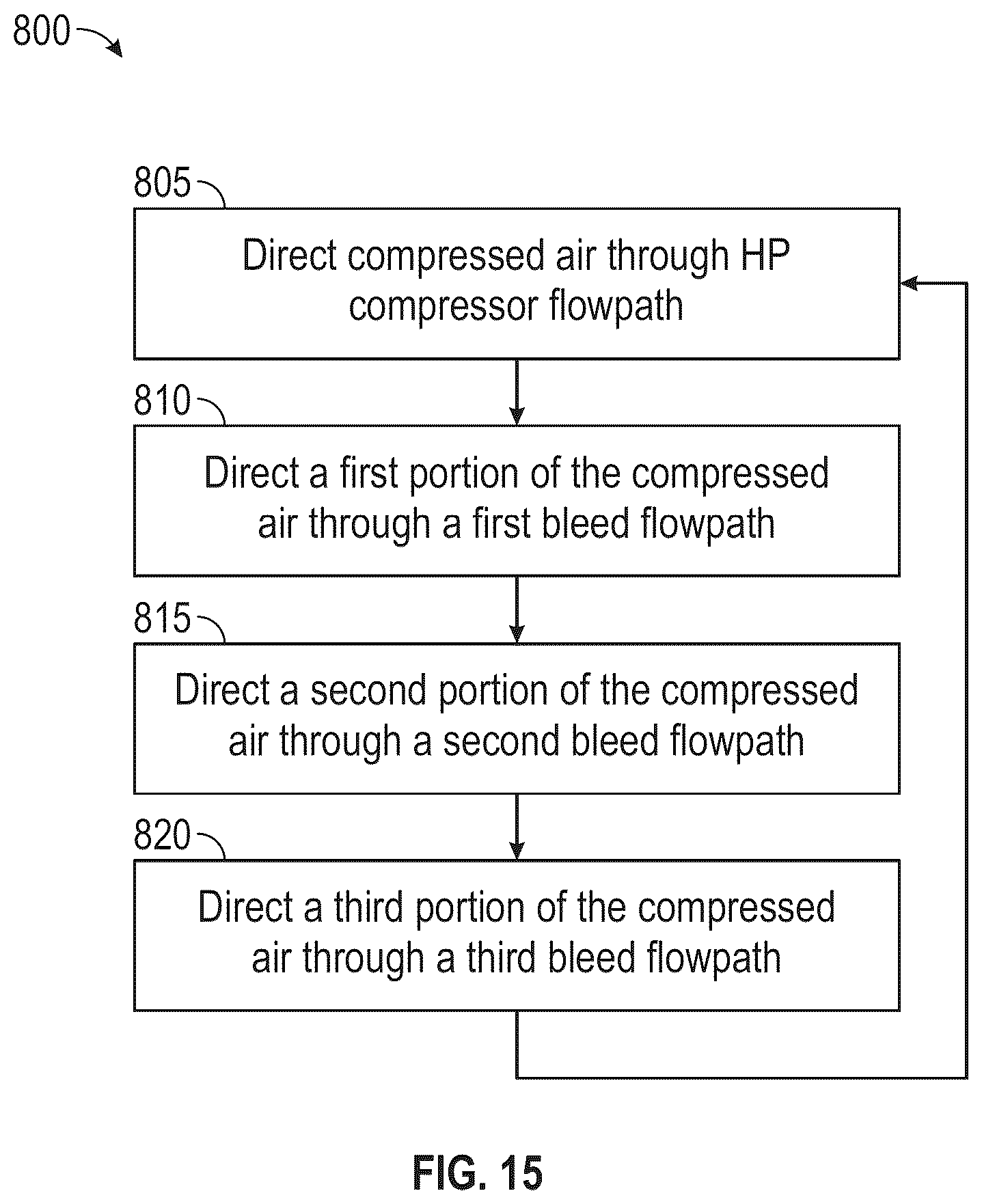 800

805

Direct compressed air through HP compressor flowpath

810

Direct a first portion of the compressed air through a first bleed flowpath

815

Direct a second portion of the compressed air through a second bleed flowpath

820

Direct a third portion of the compressed air through a third bleed flowpath

FIG. 15